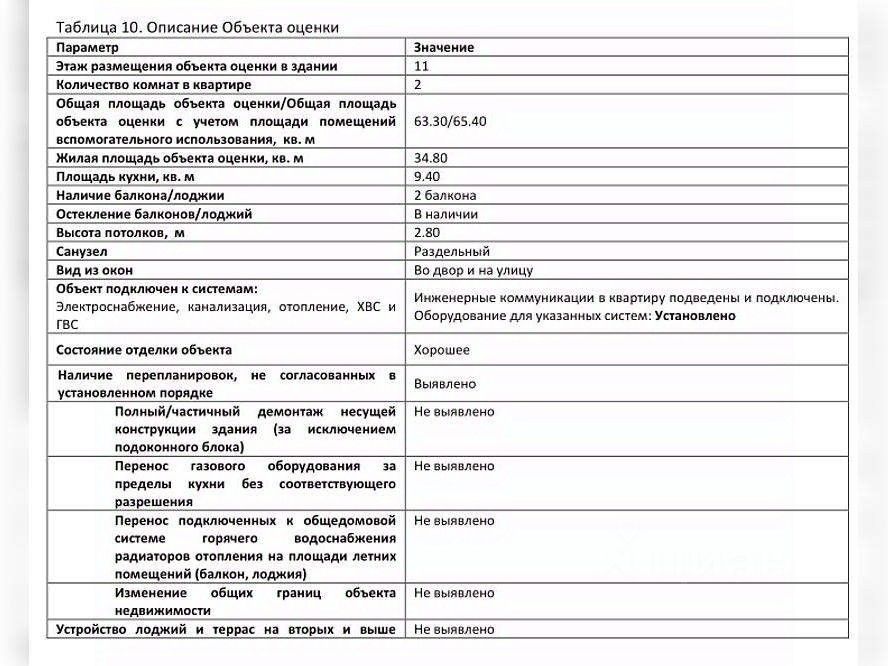 Таблица 10. Описание Объекта оценки

| Параметр | Значение |
|---|---|
| Этаж размещения объекта оценки в здании | 11 |
| Количество комнат в квартире | 2 |
| Общая площадь объекта оценки/Общая площадь объекта оценки с учетом площади помещений вспомогательного использования, кв. м | 63.30/65.40 |
| Жилая площадь объекта оценки, кв. м | 34.80 |
| Площадь кухни, кв. м | 9.40 |
| Наличие балкона/лоджии | 2 балкона |
| Остекление балконов/лоджий | В наличии |
| Высота потолков, м | 2.80 |
| Санузел | Раздельный |
| Вид из окон | Во двор и на улицу |
| Объект подключен к системам: Электроснабжение, канализация, отопление, ХВС и ГВС | Инженерные коммуникации в квартиру подведены и подключены. Оборудование для указанных систем: Установлено |
| Состояние отделки объекта | Хорошее |
| Наличие перепланировок, не согласованных в установленном порядке | Выявлено |
| Полный/частичный демонтаж несущей конструкции здания (за исключением подоконного блока) | Не выявлено |
| Перенос газового оборудования за пределы кухни без соответствующего разрешения | Не выявлено |
| Перенос подключенных к общедомовой системе горячего водоснабжения радиаторов отопления на площади летних помещений (балкон, лоджия) | Не выявлено |
| Изменение общих границ объекта недвижимости | Не выявлено |
| Устройство лоджий и террас на вторых и выше | Не выявлено |